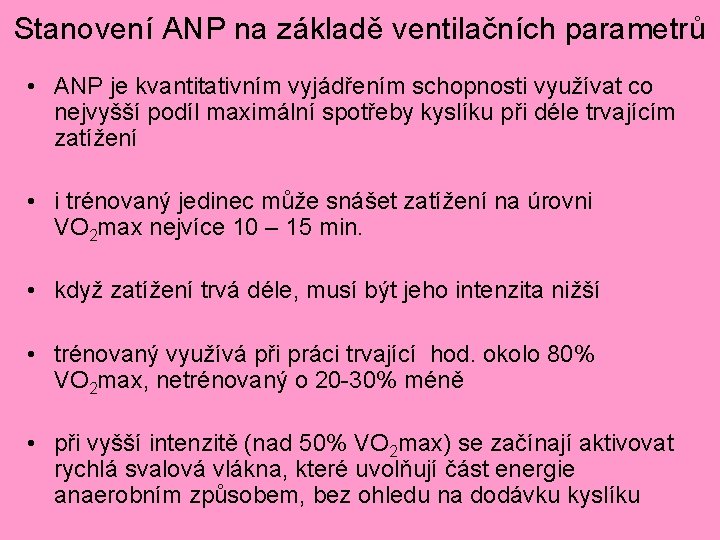 Stanovení ANP na základě ventilačních parametrů

• ANP je kvantitativním vyjádřením schopnosti využívat co nejvyšší podíl maximální spotřeby kyslíku při déle trvajícím zatížení

• i trénovaný jedinec může snášet zatížení na úrovni $VO_2$max nejvíce 10 – 15 min.

• když zatížení trvá déle, musí být jeho intenzita nižší

• trénovaný využívá při práci trvající hod. okolo 80% $VO_2$max, netrénovaný o 20-30% méně

• při vyšší intenzitě (nad 50% $VO_2$max) se začínají aktivovat rychlá svalová vlákna, které uvolňují část energie anaerobním způsobem, bez ohledu na dodávku kyslíku